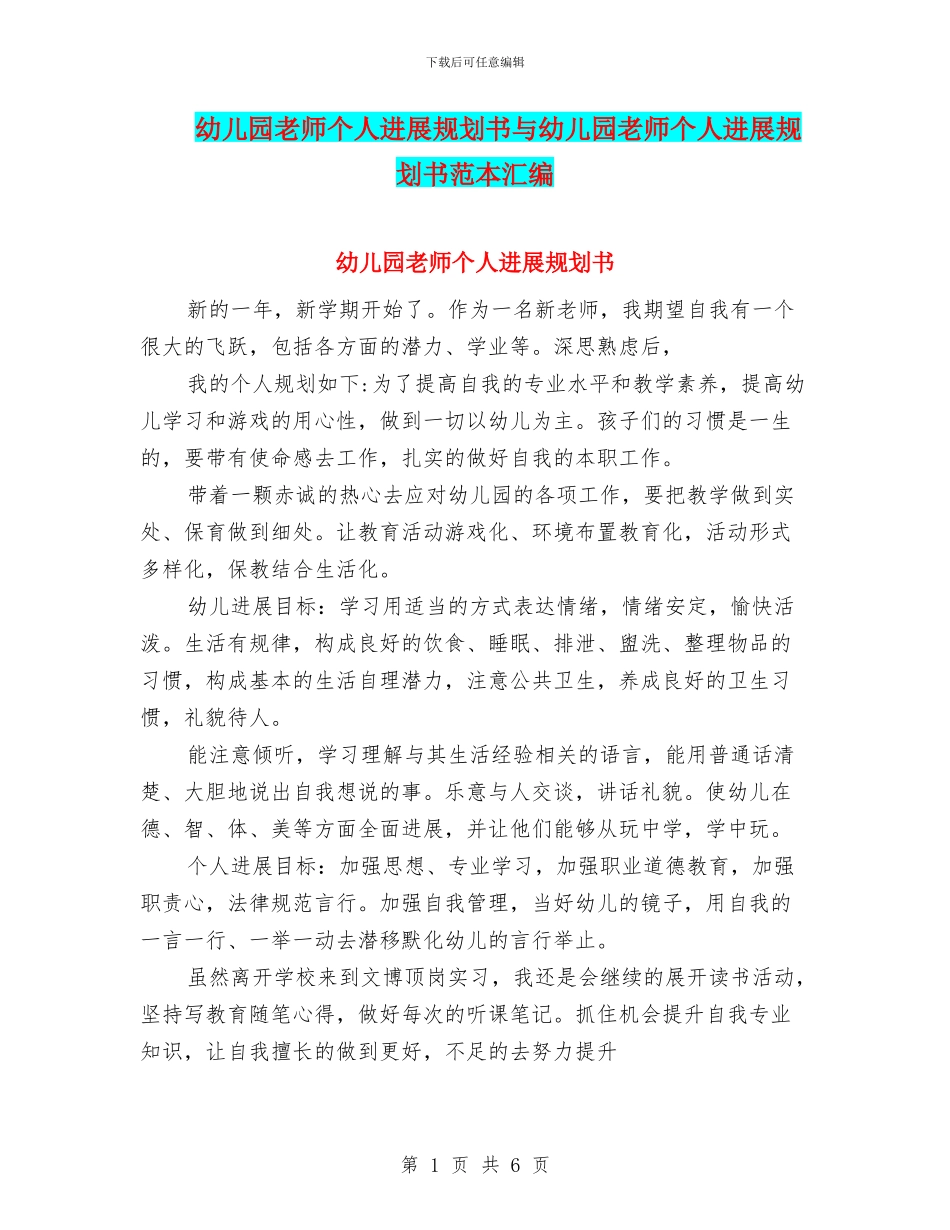 下载后可任意编辑

幼儿园老师个人进展规划书与幼儿园老师个人进展规划书范本汇编

幼儿园老师个人进展规划书

新的一年，新学期开始了。作为一名新老师，我期望自我有一个很大的飞跃，包括各方面的潜力、学业等。深思熟虑后，

我的个人规划如下:为了提高自我的专业水平和教学素养，提高幼儿学习和游戏的用心性，做到一切以幼儿为主。孩子们的习惯是一生的，要带有使命感去工作，扎实的做好自我的本职工作。

带着一颗赤诚的热心去应对幼儿园的各项工作，要把教学做到实处、保育做到细处。让教育活动游戏化、环境布置教育化，活动形式多样化，保教结合生活化。

幼儿进展目标：学习用适当的方式表达情绪，情绪安定，愉快活泼。生活有规律，构成良好的饮食、睡眠、排泄、盥洗、整理物品的习惯，构成基本的生活自理潜力，注意公共卫生，养成良好的卫生习惯，礼貌待人。

能注意倾听，学习理解与其生活经验相关的语言，能用普通话清楚、大胆地说出自我想说的事。乐意与人交谈，讲话礼貌。使幼儿在德、智、体、美等方面全面进展，并让他们能够从玩中学，学中玩。

个人进展目标：加强思想、专业学习，加强职业道德教育，加强职责心，法律规范言行。加强自我管理，当好幼儿的镜子，用自我的一言一行、一举一动去潜移默化幼儿的言行举止。

虽然离开学校来到文博顶岗实习，我还是会继续的展开读书活动，坚持写教育随笔心得，做好每次的听课笔记。抓住机会提升自我专业知识，让自我擅长的做到更好，不足的去努力提升

第 1 页 共 6 页